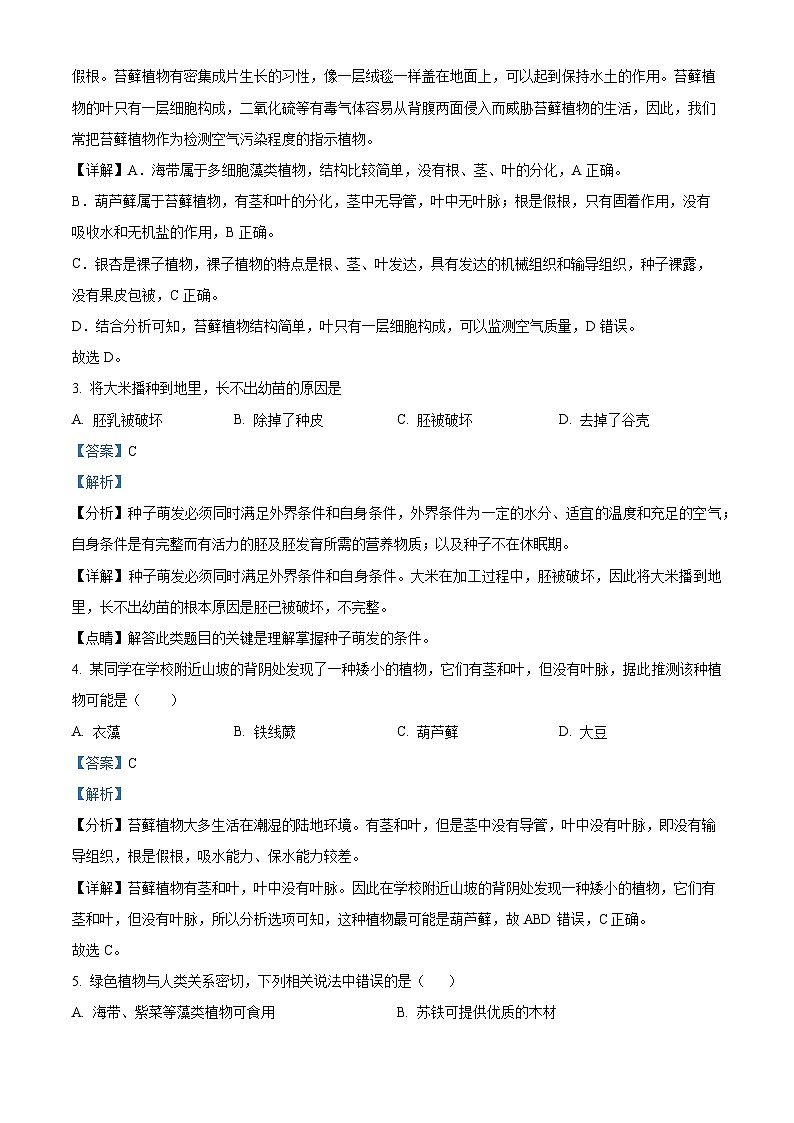 假根。苔藓植物有密集成片生长的习性，像一层绒毯一样盖在地面上，可以起到保持水土的作用。苔藓植物的叶只有一层细胞构成，二氧化硫等有毒气体容易从背腹两面侵入而威胁苔藓植物的生活，因此，我们常把苔藓植物作为检测空气污染程度的指示植物。

【详解】A．海带属于多细胞藻类植物，结构比较简单，没有根、茎、叶的分化，A 正确。

B．葫芦藓属于苔藓植物，有茎和叶的分化，茎中无导管，叶中无叶脉；根是假根，只有固着作用，没有吸收水和无机盐的作用，B 正确。

C．银杏是裸子植物，裸子植物的特点是根、茎、叶发达，具有发达的机械组织和输导组织，种子裸露，没有果皮包被，C 正确。

D．结合分析可知，苔藓植物结构简单，叶只有一层细胞构成，可以监测空气质量，D 错误。

故选 D。

3. 将大米播种到地里，长不出幼苗的原因是

A. 胚乳被破坏　　B. 除掉了种皮　　C. 胚被破坏　　D. 去掉了谷壳

【答案】C

【解析】

【分析】种子萌发必须同时满足外界条件和自身条件，外界条件为一定的水分、适宜的温度和充足的空气；自身条件是有完整而有活力的胚及胚发育所需的营养物质；以及种子不在休眠期。

【详解】种子萌发必须同时满足外界条件和自身条件。大米在加工过程中，胚被破坏，因此将大米播到地里，长不出幼苗的根本原因是胚已被破坏，不完整。

【点睛】解答此类题目的关键是理解掌握种子萌发的条件。

4. 某同学在学校附近山坡的背阴处发现了一种矮小的植物，它们有茎和叶，但没有叶脉，据此推测该种植物可能是（　　）

A. 衣藻　　B. 铁线蕨　　C. 葫芦藓　　D. 大豆

【答案】C

【解析】

【分析】苔藓植物大多生活在潮湿的陆地环境。有茎和叶，但是茎中没有导管，叶中没有叶脉，即没有输导组织，根是假根，吸水能力、保水能力较差。

【详解】苔藓植物有茎和叶，叶中没有叶脉。因此在学校附近山坡的背阴处发现一种矮小的植物，它们有茎和叶，但没有叶脉，所以分析选项可知，这种植物最可能是葫芦藓，故 ABD 错误，C 正确。

故选 C。

5. 绿色植物与人类关系密切，下列相关说法中错误的是（　　）

A. 海带、紫菜等藻类植物可食用　　B. 苏铁可提供优质的木材